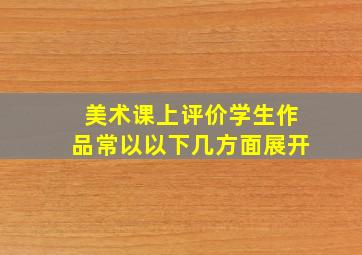 美术课上评价学生作品常以以下几方面展开